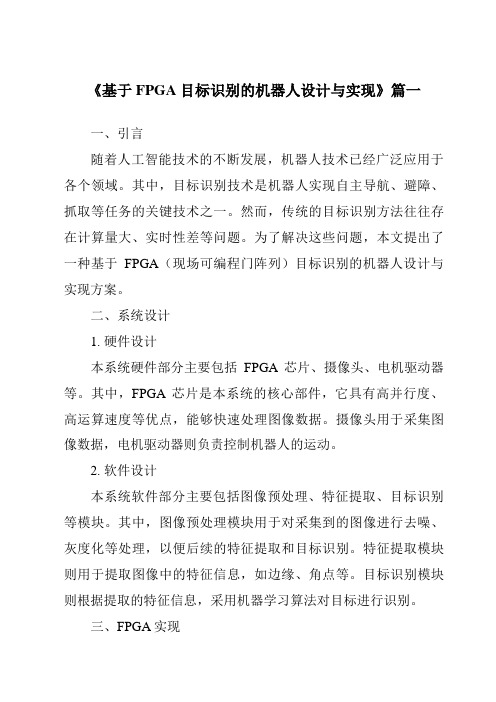 《基于 FPGA 目标识别的机器人设计与实现》篇一

一、引言

随着人工智能技术的不断发展，机器人技术已经广泛应用于各个领域。其中，目标识别技术是机器人实现自主导航、避障、抓取等任务的关键技术之一。然而，传统的目标识别方法往往存在计算量大、实时性差等问题。为了解决这些问题，本文提出了一种基于 FPGA（现场可编程门阵列）目标识别的机器人设计与实现方案。

二、系统设计

1. 硬件设计

本系统硬件部分主要包括 FPGA 芯片、摄像头、电机驱动器等。其中，FPGA 芯片是本系统的核心部件，它具有高并行度、高运算速度等优点，能够快速处理图像数据。摄像头用于采集图像数据，电机驱动器则负责控制机器人的运动。

2. 软件设计

本系统软件部分主要包括图像预处理、特征提取、目标识别等模块。其中，图像预处理模块用于对采集到的图像进行去噪、灰度化等处理，以便后续的特征提取和目标识别。特征提取模块则用于提取图像中的特征信息，如边缘、角点等。目标识别模块则根据提取的特征信息，采用机器学习算法对目标进行识别。

三、FPGA 实现